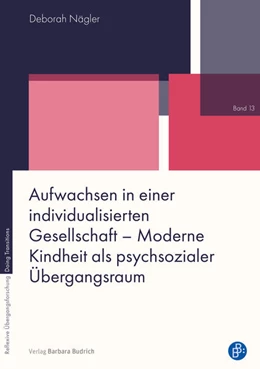 Deborah Nägler

Band 13

Aufwachsen in einer individualisierten Gesellschaft – Moderne Kindheit als psychsozialer Übergangsraum

Reflexive Übergangsforschung Doing Transitions

Verlag Barbara Budrich